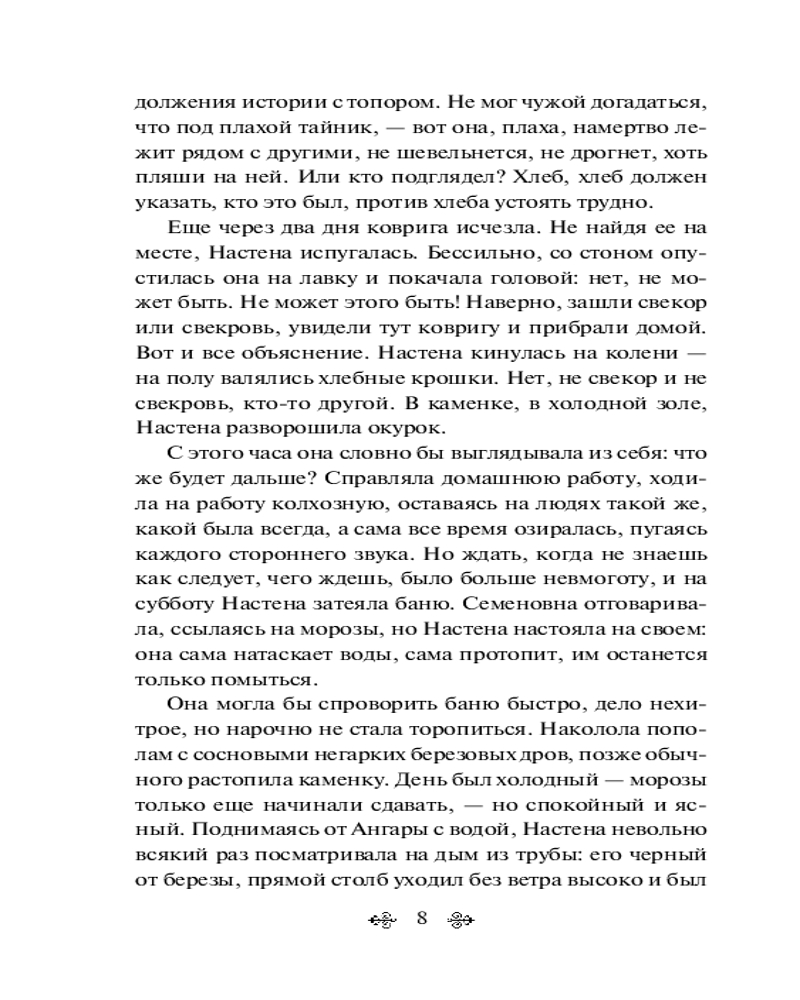 должения истории с топором. Не мог чужой догадаться, что под плахой тайник, — вот она, плаха, намертво лежит рядом с другими, не шевельнется, не дрогнет, хоть пляши на ней. Или кто подглядел? Хлеб, хлеб должен указать, кто это был, против хлеба устоять трудно.

Еще через два дня коврига исчезла. Не найдя ее на месте, Настена испугалась. Бессильно, со стоном опустилась она на лавку и покачала головой: нет, не может быть. Не может этого быть! Наверно, зашли свекор или свекровь, увидели тут ковригу и прибрали домой. Вот и все объяснение. Настена кинулась на колени — на полу валялись хлебные крошки. Нет, не свекор и не свекровь, кто-то другой. В каменке, в холодной золе, Настена разворошила окурок.

С этого часа она словно бы выглядывала из себя: что же будет дальше? Справляла домашнюю работу, ходила на работу колхозную, оставаясь на людях такой же, какой была всегда, а сама все время озиралась, пугаясь каждого стороннего звука. Но ждать, когда не знаешь как следует, чего ждешь, было больше невмоготу, и на субботу Настена затеяла баню. Семеновна отговаривала, ссылаясь на морозы, но Настена настояла на своем: она сама натаскает воды, сама протопит, им останется только помыться.

Она могла бы спроворить баню быстро, дело нехитрое, но нарочно не стала торопиться. Наколола пополам с сосновыми негарких березовых дров, позже обычного растопила каменку. День был холодный — морозы только еще начинали сдавать, — но спокойный и ясный. Поднимаясь от Ангары с водой, Настена невольно всякий раз посматривала на дым из трубы: его черный от березы, прямой столб уходил без ветра высоко и был

8